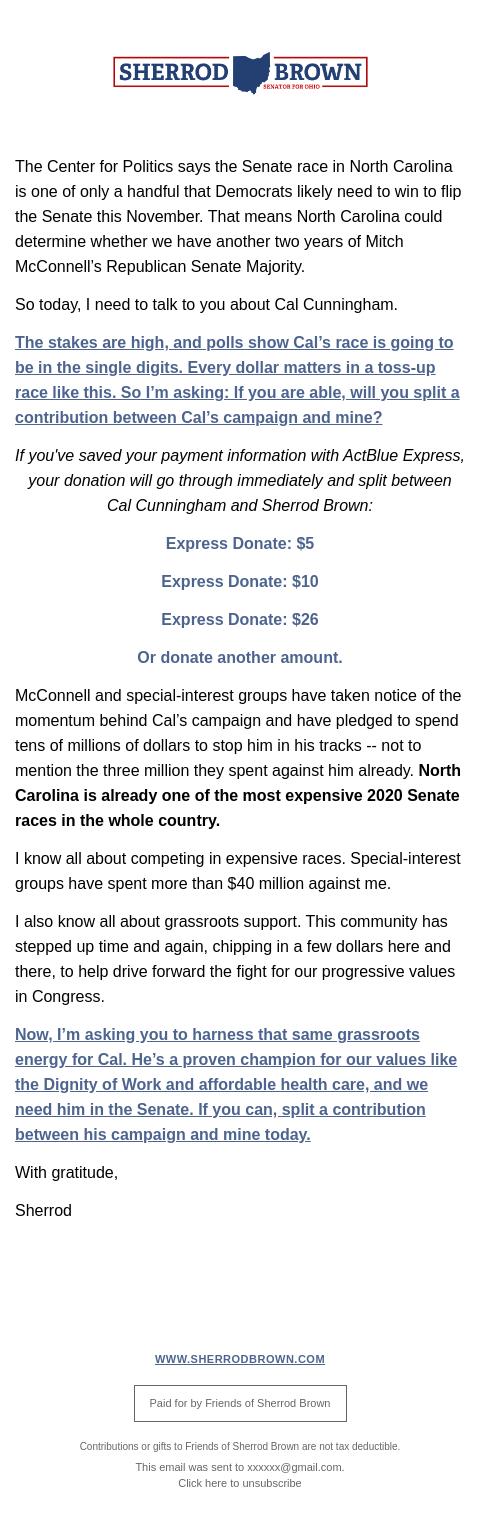 SHERROD BROWN
SENATOR FOR OHIO

The Center for Politics says the Senate race in North Carolina is one of only a handful that Democrats likely need to win to flip the Senate this November. That means North Carolina could determine whether we have another two years of Mitch McConnell's Republican Senate Majority.

So today, I need to talk to you about Cal Cunningham.

The stakes are high, and polls show Cal's race is going to be in the single digits. Every dollar matters in a toss-up race like this. So I'm asking: If you are able, will you split a contribution between Cal's campaign and mine?

If you've saved your payment information with ActBlue Express, your donation will go through immediately and split between Cal Cunningham and Sherrod Brown:

Express Donate: $5

Express Donate: $10

Express Donate: $26

Or donate another amount.

McConnell and special-interest groups have taken notice of the momentum behind Cal's campaign and have pledged to spend tens of millions of dollars to stop him in his tracks -- not to mention the three million they spent against him already. North Carolina is already one of the most expensive 2020 Senate races in the whole country.

I know all about competing in expensive races. Special-interest groups have spent more than $40 million against me.

I also know all about grassroots support. This community has stepped up time and again, chipping in a few dollars here and there, to help drive forward the fight for our progressive values in Congress.

Now, I'm asking you to harness that same grassroots energy for Cal. He's a proven champion for our values like the Dignity of Work and affordable health care, and we need him in the Senate. If you can, split a contribution between his campaign and mine today.

With gratitude,

Sherrod

WWW.SHERRODBROWN.COM

Paid for by Friends of Sherrod Brown

Contributions or gifts to Friends of Sherrod Brown are not tax deductible.

This email was sent to xxxxxx@gmail.com.
Click here to unsubscribe